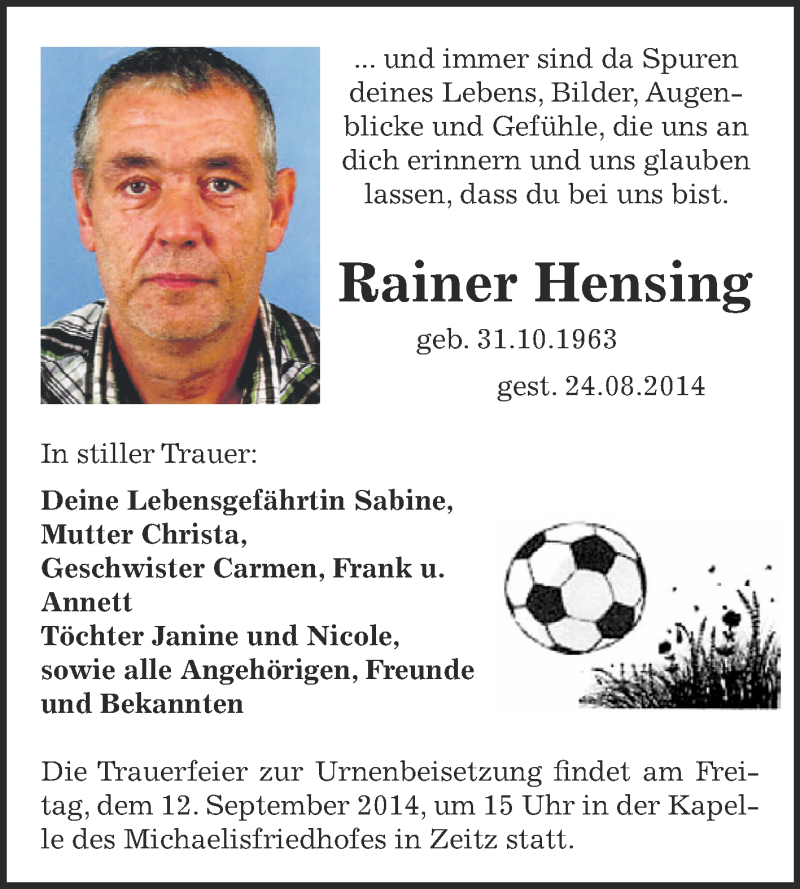 ... und immer sind da Spuren deines Lebens, Bilder, Augenblicke und Gefühle, die uns an dich erinnern und uns glauben lassen, dass du bei uns bist.

Rainer Hensing

geb. 31.10.1963

gest. 24.08.2014

In stiller Trauer:

Deine Lebensgefährtin Sabine,
Mutter Christa,
Geschwister Carmen, Frank u. Annett
Töchter Janine und Nicole,
sowie alle Angehörigen, Freunde und Bekannten

Die Trauerfeier zur Urnenbeisetzung findet am Freitag, dem 12. September 2014, um 15 Uhr in der Kapelle des Michaelisfriedhofes in Zeitz statt.